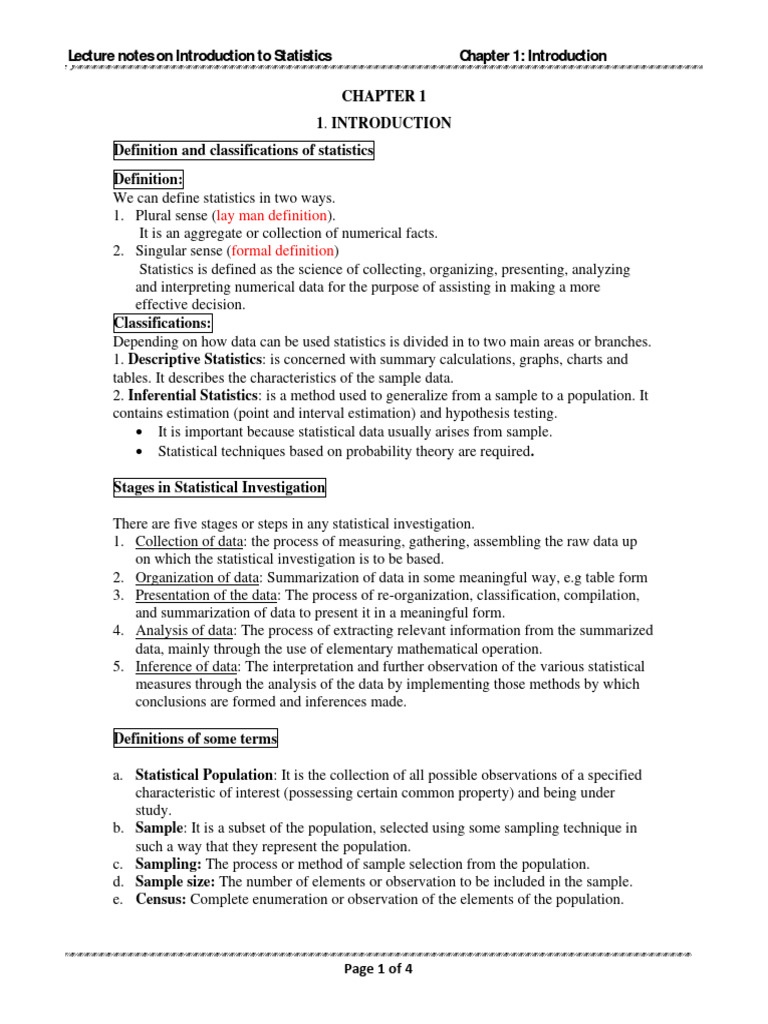 Lecture notes on Introduction to Statistics Chapter 1: Introduction

CHAPTER 1

1. INTRODUCTION

Definition and classifications of statistics

Definition:

We can define statistics in two ways.

1. Plural sense (lay man definition).
It is an aggregate or collection of numerical facts.
2. Singular sense (formal definition)
Statistics is defined as the science of collecting, organizing, presenting, analyzing and interpreting numerical data for the purpose of assisting in making a more effective decision.

Classifications:

Depending on how data can be used statistics is divided in to two main areas or branches.

1. Descriptive Statistics: is concerned with summary calculations, graphs, charts and tables. It describes the characteristics of the sample data.

2. Inferential Statistics: is a method used to generalize from a sample to a population. It contains estimation (point and interval estimation) and hypothesis testing.

• It is important because statistical data usually arises from sample.
• Statistical techniques based on probability theory are required.

Stages in Statistical Investigation

There are five stages or steps in any statistical investigation.

1. Collection of data: the process of measuring, gathering, assembling the raw data up on which the statistical investigation is to be based.
2. Organization of data: Summarization of data in some meaningful way, e.g table form
3. Presentation of the data: The process of re-organization, classification, compilation, and summarization of data to present it in a meaningful form.
4. Analysis of data: The process of extracting relevant information from the summarized data, mainly through the use of elementary mathematical operation.
5. Inference of data: The interpretation and further observation of the various statistical measures through the analysis of the data by implementing those methods by which conclusions are formed and inferences made.

Definitions of some terms

a. Statistical Population: It is the collection of all possible observations of a specified characteristic of interest (possessing certain common property) and being under study.
b. Sample: It is a subset of the population, selected using some sampling technique in such a way that they represent the population.
c. Sampling: The process or method of sample selection from the population.
d. Sample size: The number of elements or observation to be included in the sample.
e. Census: Complete enumeration or observation of the elements of the population.

Page 1 of 4